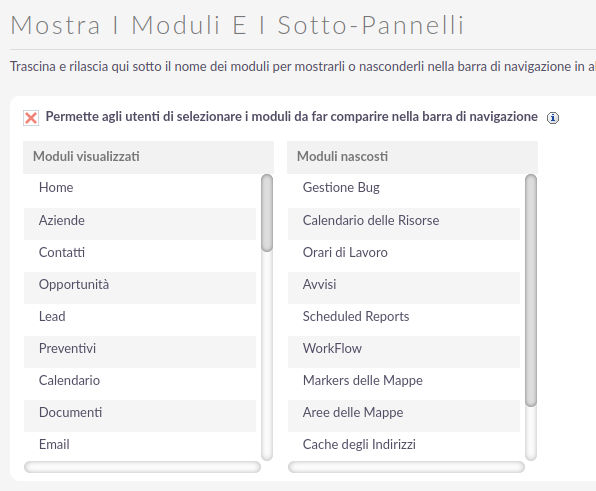 Mostra I Moduli E I Sotto-Pannelli

Trascina e rilascia qui sotto il nome dei moduli per mostrarli o nasconderli nella barra di navigazione in al

Permette agli utenti di selezionare i moduli da far comparire nella barra di navigazione

Moduli visualizzati
Home
Aziende
Contatti
Opportunità
Lead
Preventivi
Calendario
Documenti
Email

Moduli nascosti
Gestione Bug
Calendario delle Risorse
Orari di Lavoro
Avvisi
Scheduled Reports
WorkFlow
Markers delle Mappe
Aree delle Mappe
Cache degli Indirizzi